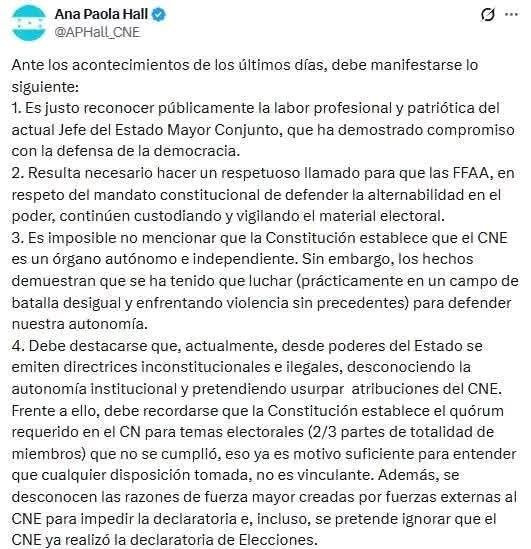 Ana Paola Hall
@APHall_CNE

Ante los acontecimientos de los últimos días, debe manifestarse lo siguiente:
1. Es justo reconocer públicamente la labor profesional y patriótica del actual Jefe del Estado Mayor Conjunto, que ha demostrado compromiso con la defensa de la democracia.
2. Resulta necesario hacer un respetuoso llamado para que las FFAA, en respeto del mandato constitucional de defender la alternabilidad en el poder, continúen custodiando y vigilando el material electoral.
3. Es imposible no mencionar que la Constitución establece que el CNE es un órgano autónomo e independiente. Sin embargo, los hechos demuestran que se ha tenido que luchar (prácticamente en un campo de batalla desigual y enfrentando violencia sin precedentes) para defender nuestra autonomía.
4. Debe destacarse que, actualmente, desde poderes del Estado se emiten directrices inconstitucionales e ilegales, desconociendo la autonomía institucional y pretendiendo usurpar atribuciones del CNE. Frente a ello, debe recordarse que la Constitución establece el quórum requerido en el CN para temas electorales (2/3 partes de totalidad de miembros) que no se cumplió, eso ya es motivo suficiente para entender que cualquier disposición tomada, no es vinculante. Además, se desconocen las razones de fuerza mayor creadas por fuerzas externas al CNE para impedir la declaratoria e, incluso, se pretende ignorar que el CNE ya realizó la declaratoria de Elecciones.